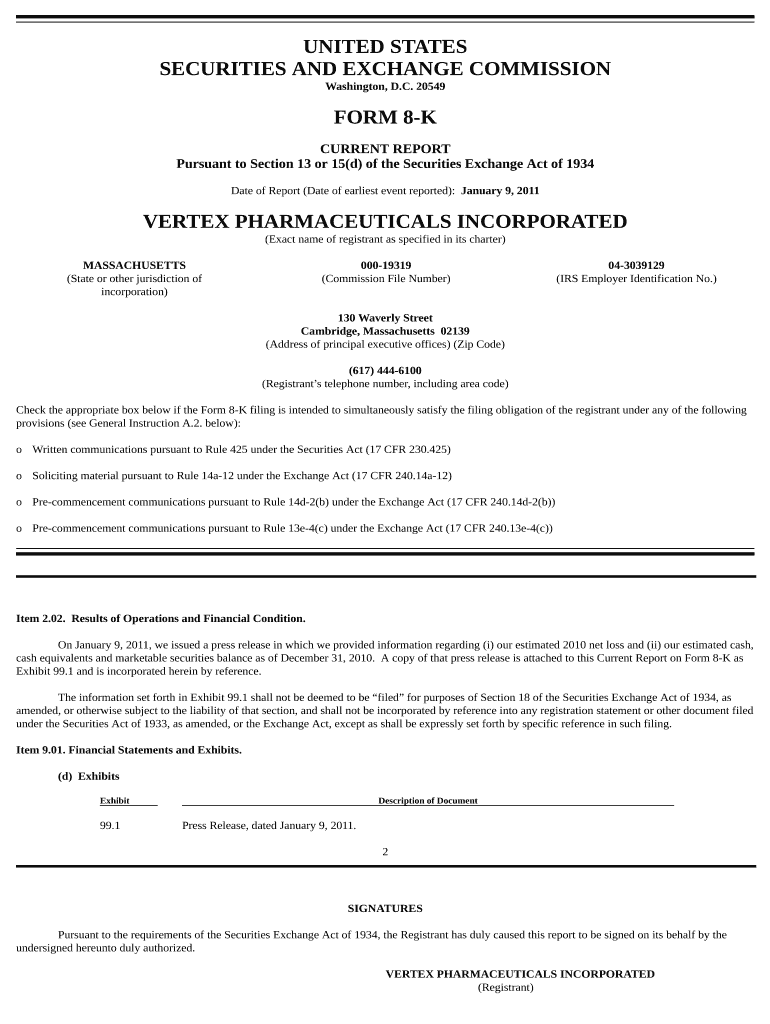 UNITED STATES
SECURITIES AND EXCHANGE COMMISSION
Washington, D.C. 20549

FORM 8-K

CURRENT REPORT
Pursuant to Section 13 or 15(d) of the Securities Exchange Act of 1934

Date of Report (Date of earliest event reported): January 9, 2011

VERTEX PHARMACEUTICALS INCORPORATED
(Exact name of registrant as specified in its charter)

MASSACHUSETTS
(State or other jurisdiction of incorporation)

000-19319
(Commission File Number)

04-3039129
(IRS Employer Identification No.)

130 Waverly Street
Cambridge, Massachusetts 02139
(Address of principal executive offices) (Zip Code)

(617) 444-6100
(Registrant's telephone number, including area code)

Check the appropriate box below if the Form 8-K filing is intended to simultaneously satisfy the filing obligation of the registrant under any of the following provisions (see General Instruction A.2. below):

o Written communications pursuant to Rule 425 under the Securities Act (17 CFR 230.425)

o Soliciting material pursuant to Rule 14a-12 under the Exchange Act (17 CFR 240.14a-12)

o Pre-commencement communications pursuant to Rule 14d-2(b) under the Exchange Act (17 CFR 240.14d-2(b))

o Pre-commencement communications pursuant to Rule 13e-4(c) under the Exchange Act (17 CFR 240.13e-4(c))

Item 2.02. Results of Operations and Financial Condition.

On January 9, 2011, we issued a press release in which we provided information regarding (i) our estimated 2010 net loss and (ii) our estimated cash, cash equivalents and marketable securities balance as of December 31, 2010. A copy of that press release is attached to this Current Report on Form 8-K as Exhibit 99.1 and is incorporated herein by reference.

The information set forth in Exhibit 99.1 shall not be deemed to be "filed" for purposes of Section 18 of the Securities Exchange Act of 1934, as amended, or otherwise subject to the liability of that section, and shall not be incorporated by reference into any registration statement or other document filed under the Securities Act of 1933, as amended, or the Exchange Act, except as shall be expressly set forth by specific reference in such filing.

Item 9.01. Financial Statements and Exhibits.

(d) Exhibits

| Exhibit | Description of Document |
|---|---|
| 99.1 | Press Release, dated January 9, 2011. |

2

SIGNATURES

Pursuant to the requirements of the Securities Exchange Act of 1934, the Registrant has duly caused this report to be signed on its behalf by the undersigned hereunto duly authorized.

VERTEX PHARMACEUTICALS INCORPORATED
(Registrant)